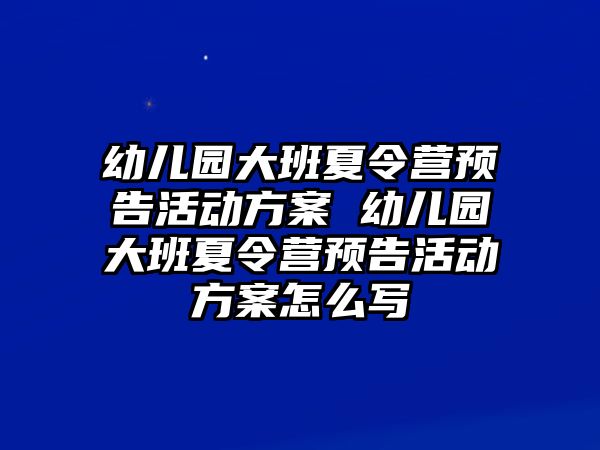 幼儿园大班夏令营预告活动方案 幼儿园大班夏令营预告活动方案怎么写